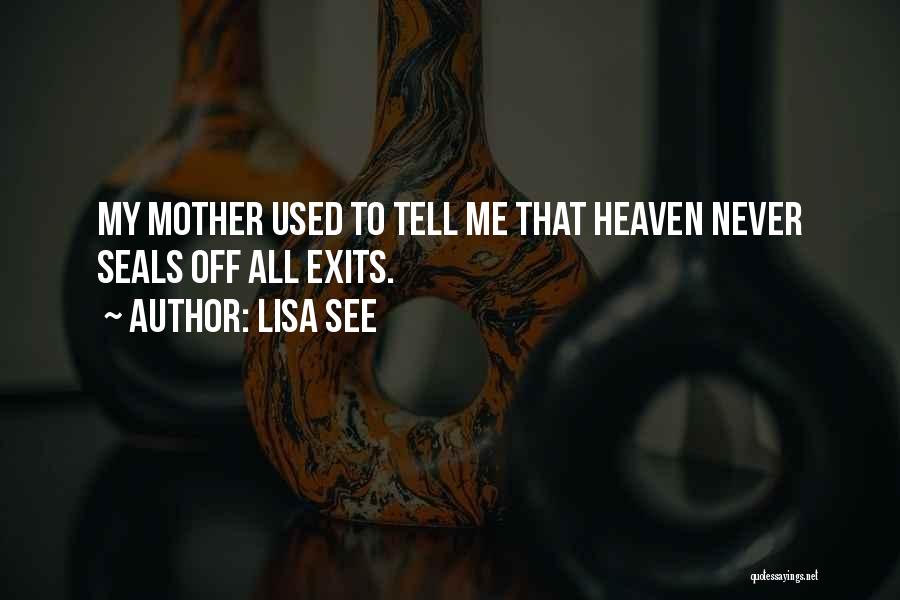 MY MOTHER USED TO TELL ME THAT HEAVEN NEVER SEALS OFF ALL EXITS.

~ AUTHOR: LISA SEE

quotessayings.net